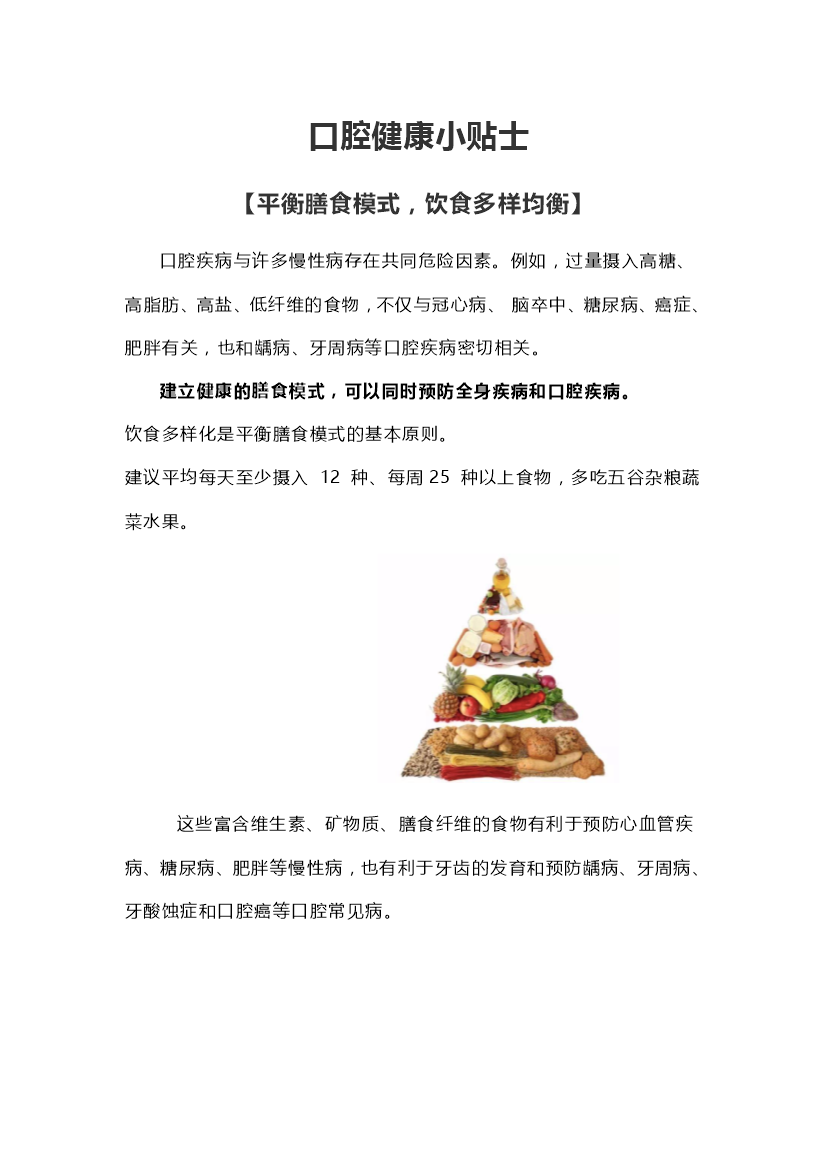 口腔健康小贴士

【平衡膳食模式，饮食多样均衡】

口腔疾病与许多慢性病存在共同危险因素。例如，过量摄入高糖、高脂肪、高盐、低纤维的食物，不仅与冠心病、 脑卒中、糖尿病、癌症、肥胖有关，也和龋病、牙周病等口腔疾病密切相关。

建立健康的膳食模式，可以同时预防全身疾病和口腔疾病。

饮食多样化是平衡膳食模式的基本原则。

建议平均每天至少摄入 12 种、每周 25 种以上食物，多吃五谷杂粮蔬菜水果。

这些富含维生素、矿物质、膳食纤维的食物有利于预防心血管疾病、糖尿病、肥胖等慢性病，也有利于牙齿的发育和预防龋病、牙周病、牙酸蚀症和口腔癌等口腔常见病。